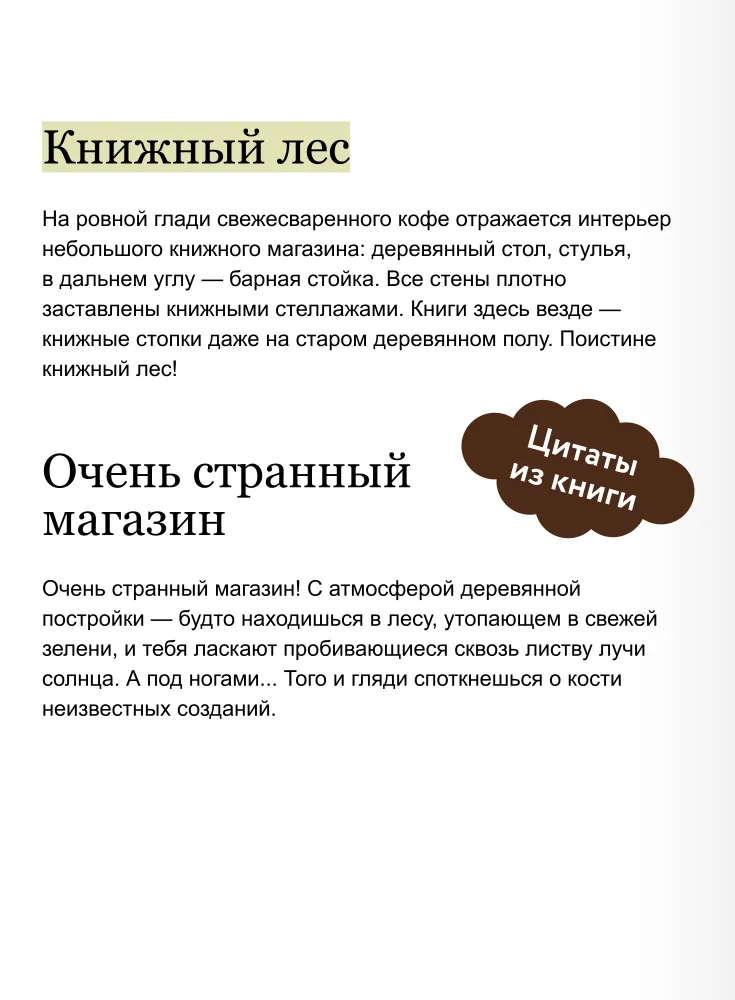 Книжный лес

На ровной глади свежесваренного кофе отражается интерьер небольшого книжного магазина: деревянный стол, стулья, в дальнем углу — барная стойка. Все стены плотно заставлены книжными стеллажами. Книги здесь везде — книжные стопки даже на старом деревянном полу. Поистине книжный лес!

Цитаты из книги

Очень странный магазин

Очень странный магазин! С атмосферой деревянной постройки — будто находишься в лесу, утопающем в свежей зелени, и тебя ласкают пробивающиеся сквозь листву лучи солнца. А под ногами... Того и гляди споткнешься о кости неизвестных созданий.